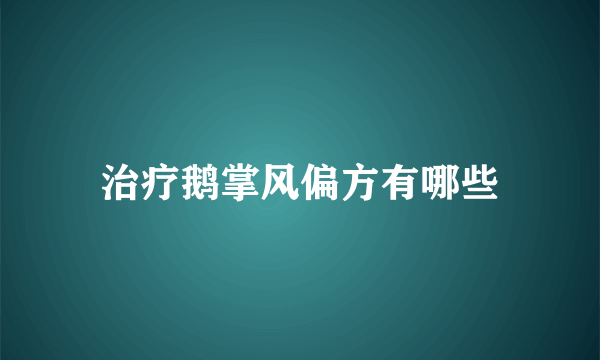 治疗鹅掌风偏方有哪些